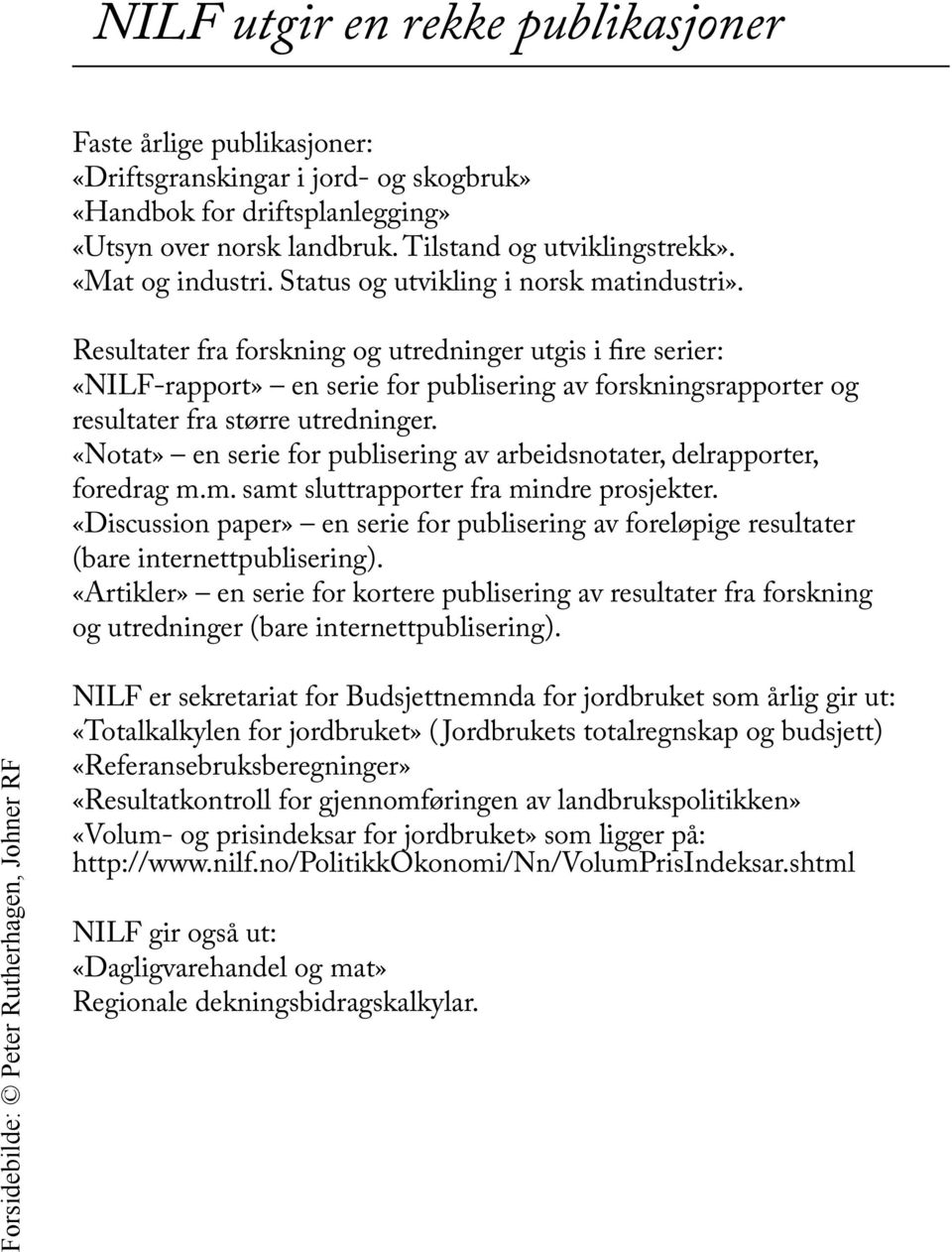 NILF utgir en rekke publikasjoner

Faste årlige publikasjoner:
«Driftsgranskingar i jord- og skogbruk»
«Handbok for driftsplanlegging»
«Utsyn over norsk landbruk. Tilstand og utviklingstrekk».
«Mat og industri. Status og utvikling i norsk matindustri».

Resultater fra forskning og utredninger utgis i fire serier:
«NILF-rapport» – en serie for publisering av forskningsrapporter og resultater fra større utredninger.
«Notat» – en serie for publisering av arbeidsnotater, delrapporter, foredrag m.m. samt sluttrapporter fra mindre prosjekter.
«Discussion paper» – en serie for publisering av foreløpige resultater (bare internettpublisering).
«Artikler» – en serie for kortere publisering av resultater fra forskning og utredninger (bare internettpublisering).

NILF er sekretariat for Budsjettnemnda for jordbruket som årlig gir ut:
«Totalkalkylen for jordbruket» (Jordbrukets totalregnskap og budsjett)
«Referansebruksberegninger»
«Resultatkontroll for gjennomføringen av landbrukspolitikken»
«Volum- og prisindeksar for jordbruket» som ligger på:
http://www.nilf.no/PolitikkOkonomi/Nn/VolumPrisIndeksar.shtml

NILF gir også ut:
«Dagligvarehandel og mat»
Regionale dekningsbidragskalkylar.

Forsidebilde: © Peter Rutherhagen, Johner RF